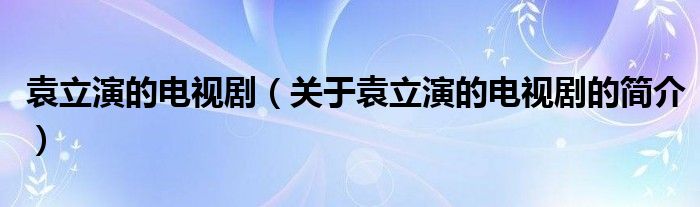 袁立演的电视剧（关于袁立演的电视剧的简介）